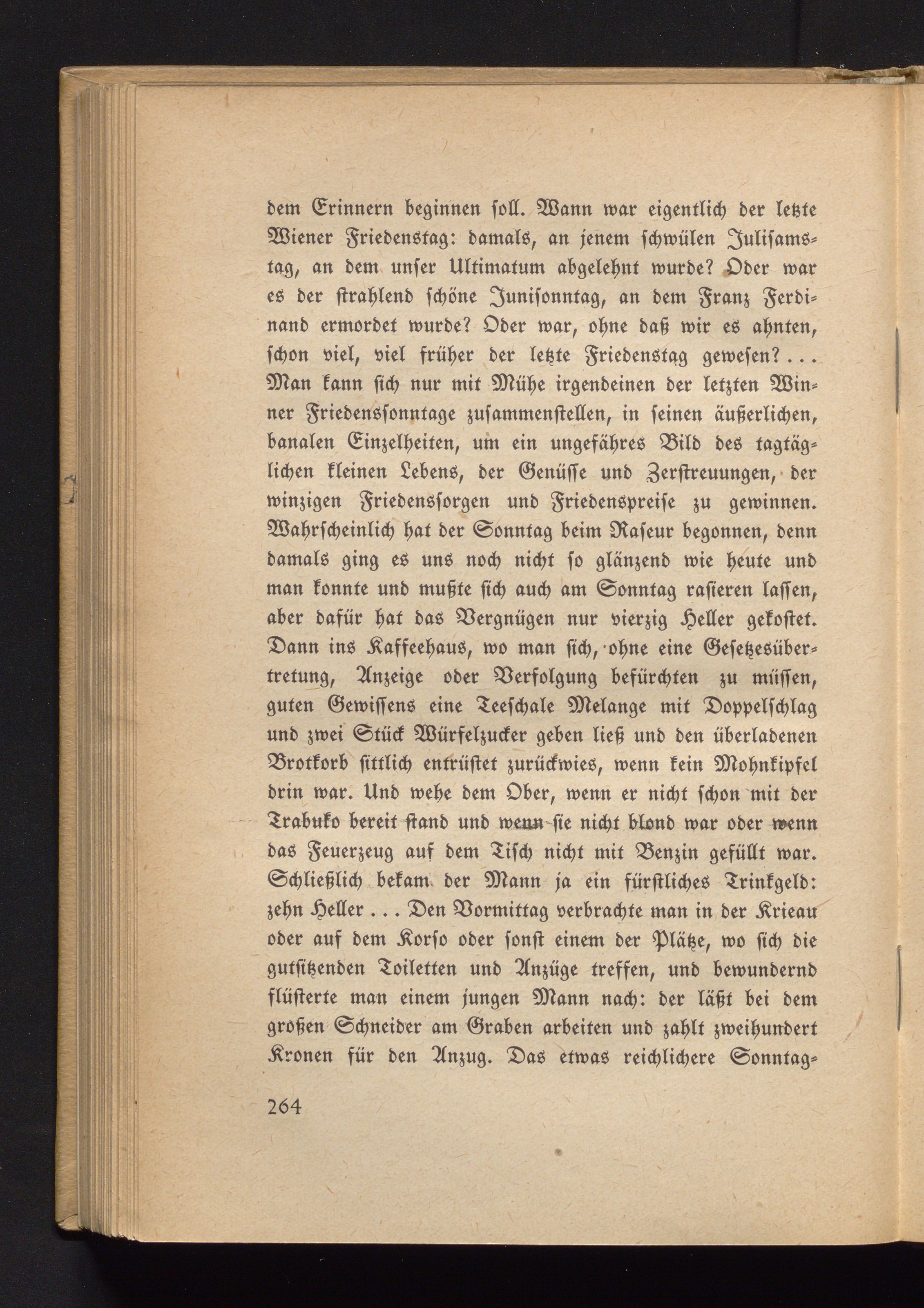 dem Erinnern beginnen soll. Wann war eigentlich der letzte Wiener Friedenstag: damals, an jenem schwülen Julisamstag, an dem unser Ultimatum abgelehnt wurde? Oder war es der strahlend schöne Junisonntag, an dem Franz Ferdinand ermordet wurde? Oder war, ohne daß wir es ahnten, schon viel, viel früher der letzte Friedenstag gewesen? . . . Man kann sich nur mit Mühe irgendeinen der letzten Winner Friedenssonntage zusammenstellen, in seinen äußerlichen, banalen Einzelheiten, um ein ungefähres Bild des tagtäglichen kleinen Lebens, der Genüsse und Zerstreuungen, der winzigen Friedenssorgen und Friedenspreise zu gewinnen. Wahrscheinlich hat der Sonntag beim Raseur begonnen, denn damals ging es uns noch nicht so glänzend wie heute und man konnte und mußte sich auch am Sonntag rasieren lassen, aber dafür hat das Vergnügen nur vierzig Heller gekostet. Dann ins Kaffeehaus, wo man sich, ohne eine Gesetzesübertretung, Anzeige oder Verfolgung befürchten zu müssen, guten Gewissens eine Teeschale Melange mit Doppelschlag und zwei Stück Würfelzucker geben ließ und den überladenen Brotkorb sittlich entrüstet zurückwies, wenn kein Mohnkipfel drin war. Und wehe dem Ober, wenn er nicht schon mit der Trabuko bereit stand und wenn sie nicht blond war oder wenn das Feuerzeug auf dem Tisch nicht mit Benzin gefüllt war. Schließlich bekam der Mann ja ein fürstliches Trinkgeld: zehn Heller . . . Den Vormittag verbrachte man in der Krieau oder auf dem Korso oder sonst einem der Plätze, wo sich die gutsitzenden Toiletten und Anzüge treffen, und bewundernd flüsterte man einem jungen Mann nach: der läßt bei dem großen Schneider am Graben arbeiten und zahlt zweihundert Kronen für den Anzug. Das etwas reichlichere Sonntag-

264